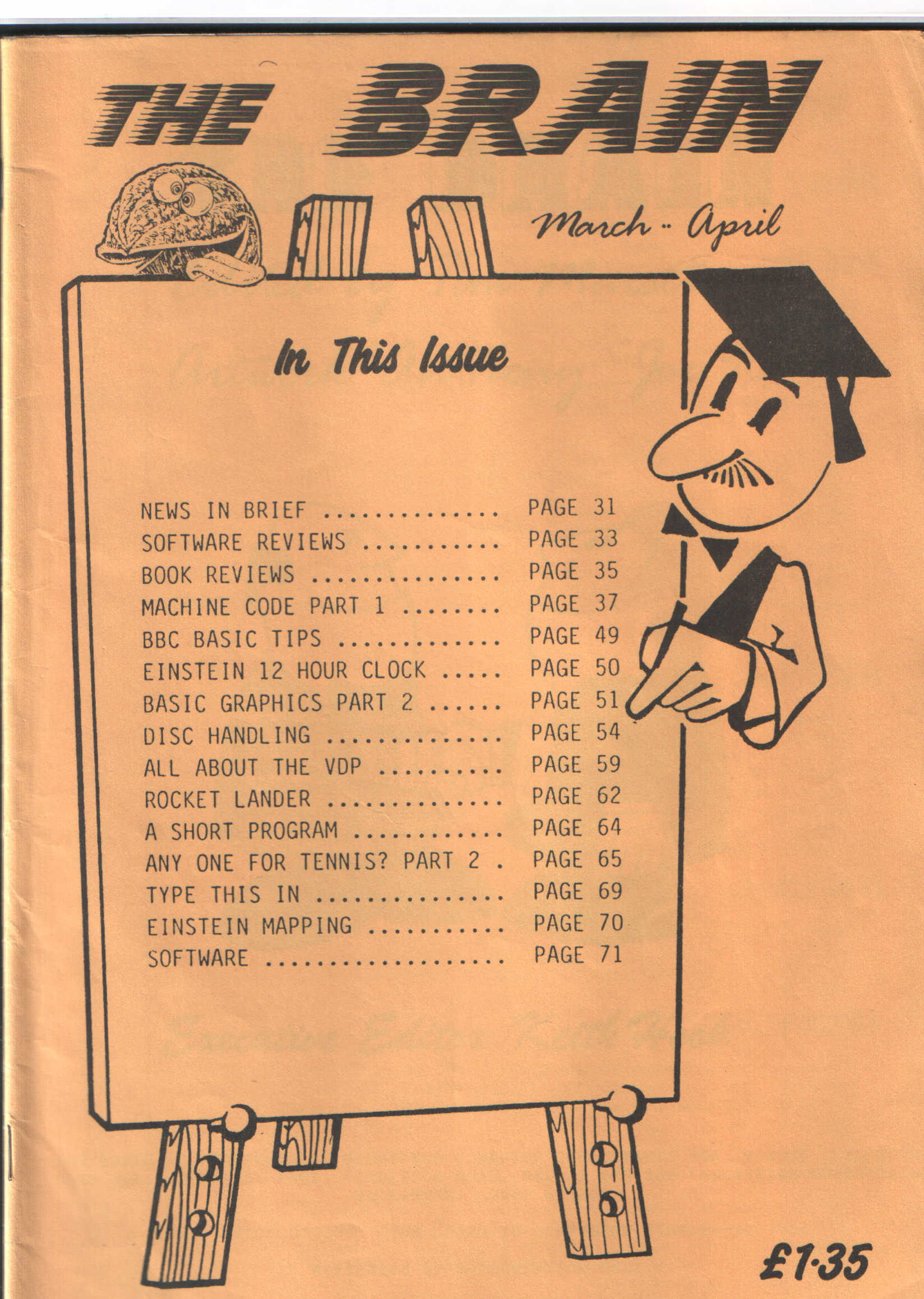 THE BRAIN

March - April

In This Issue

NEWS IN BRIEF .............. PAGE 31
SOFTWARE REVIEWS ........... PAGE 33
BOOK REVIEWS ............... PAGE 35
MACHINE CODE PART 1 ........ PAGE 37
BBC BASIC TIPS ............. PAGE 49
EINSTEIN 12 HOUR CLOCK ..... PAGE 50
BASIC GRAPHICS PART 2 ...... PAGE 51
DISC HANDLING .............. PAGE 54
ALL ABOUT THE VDP .......... PAGE 59
ROCKET LANDER .............. PAGE 62
A SHORT PROGRAM ............ PAGE 64
ANY ONE FOR TENNIS? PART 2 . PAGE 65
TYPE THIS IN ............... PAGE 69
EINSTEIN MAPPING ........... PAGE 70
SOFTWARE ................... PAGE 71

£1·35